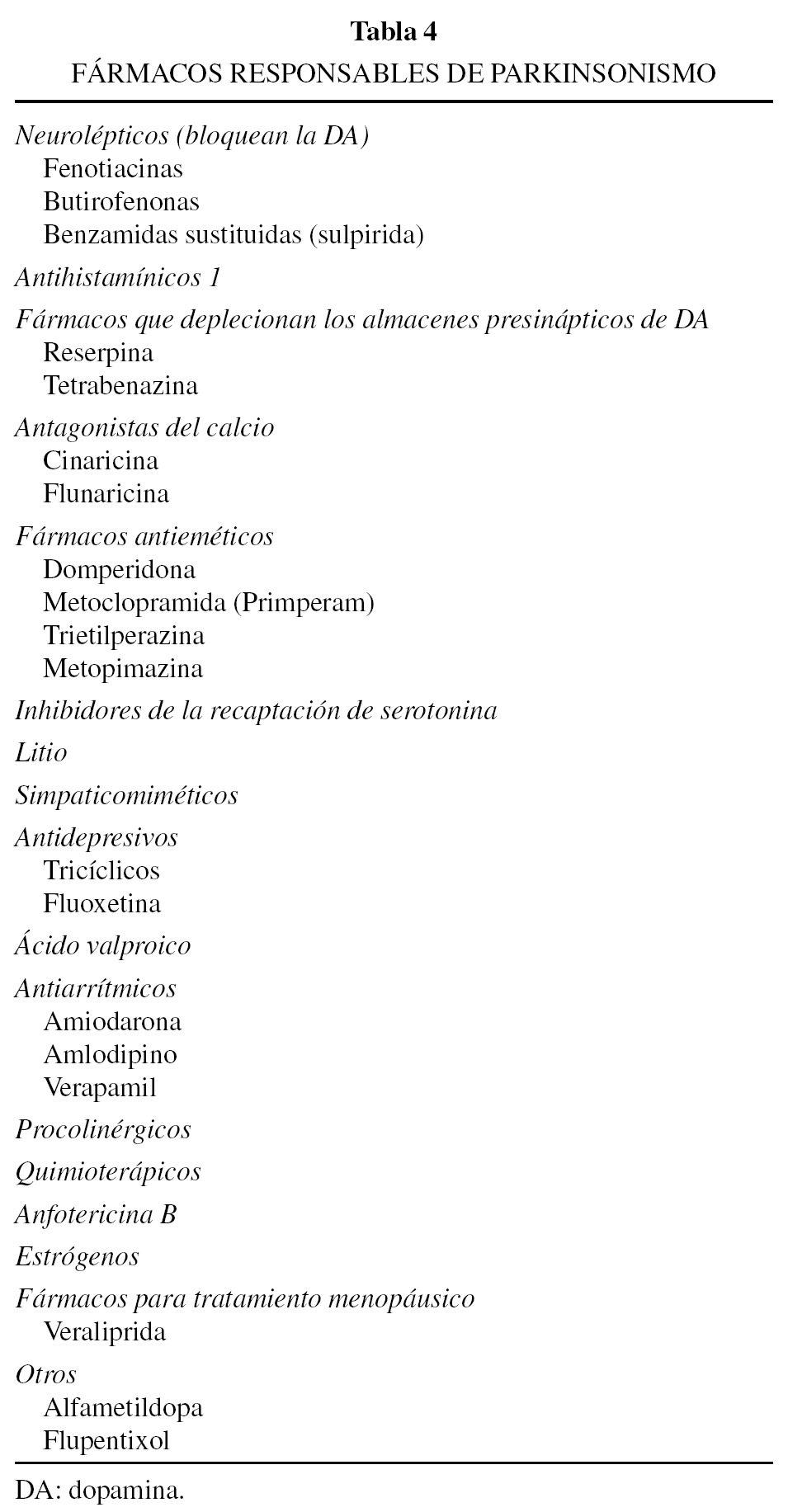 Tabla 4
FÁRMACOS RESPONSABLES DE PARKINSONISMO

Neurolépticos (bloquean la DA)
Fenotiacinas
Butirofenonas
Benzamidas sustituidas (sulpirida)

Antihistamínicos 1

Fármacos que deplecionan los almacenes presinápticos de DA
Reserpina
Tetrabenazina

Antagonistas del calcio
Cinaricina
Flunaricina

Fármacos antieméticos
Domperidona
Metoclopramida (Primperam)
Trietilperazina
Metopimazina

Inhibidores de la recaptación de serotonina

Litio

Simpaticomiméticos

Antidepresivos
Tricíclicos
Fluoxetina

Ácido valproico

Antiarrítmicos
Amiodarona
Amlodipino
Verapamil

Procolinérgicos

Quimioterápicos

Anfotericina B

Estrógenos

Fármacos para tratamiento menopáusico
Veraliprida

Otros
Alfametildopa
Flupentixol

DA: dopamina.